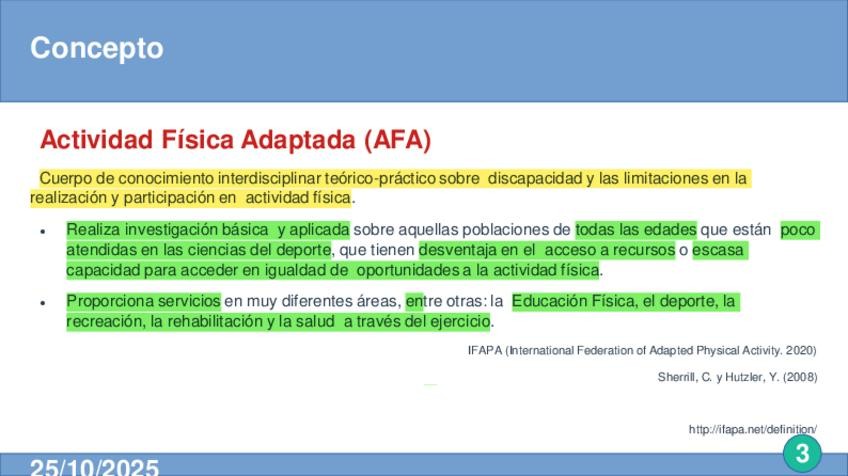 Concepto

Actividad Física Adaptada (AFA)

Cuerpo de conocimiento interdisciplinar teórico-práctico sobre discapacidad y las limitaciones en la realización y participación en actividad física.

• Realiza investigación básica y aplicada sobre aquellas poblaciones de todas las edades que están poco atendidas en las ciencias del deporte, que tienen desventaja en el acceso a recursos o escasa capacidad para acceder en igualdad de oportunidades a la actividad física.

• Proporciona servicios en muy diferentes áreas, entre otras: la Educación Física, el deporte, la recreación, la rehabilitación y la salud a través del ejercicio.

IFAPA (International Federation of Adapted Physical Activity. 2020)

Sherrill, C. y Hutzler, Y. (2008)

http://ifapa.net/definition/

25/10/2025

3